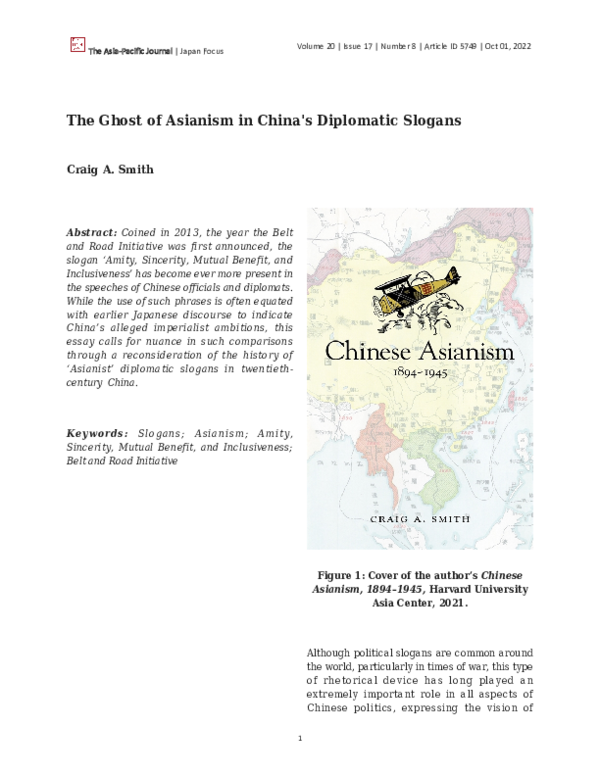 The Asia-Pacific Journal | Japan Focus

Volume 20 | Issue 17 | Number 8 | Article ID 5749 | Oct 01, 2022

The Ghost of Asianism in China's Diplomatic Slogans

Craig A. Smith

Abstract: Coined in 2013, the year the Belt and Road Initiative was first announced, the slogan 'Amity, Sincerity, Mutual Benefit, and Inclusiveness' has become ever more present in the speeches of Chinese officials and diplomats. While the use of such phrases is often equated with earlier Japanese discourse to indicate China's alleged imperialist ambitions, this essay calls for nuance in such comparisons through a reconsideration of the history of 'Asianist' diplomatic slogans in twentieth-century China.

Keywords: Slogans; Asianism; Amity, Sincerity, Mutual Benefit, and Inclusiveness; Belt and Road Initiative

Chinese Asianism
1894–1945

CRAIG A. SMITH

Figure 1: Cover of the author's Chinese Asianism, 1894–1945, Harvard University Asia Center, 2021.

Although political slogans are common around the world, particularly in times of war, this type of rhetorical device has long played an extremely important role in all aspects of Chinese politics, expressing the vision of

1